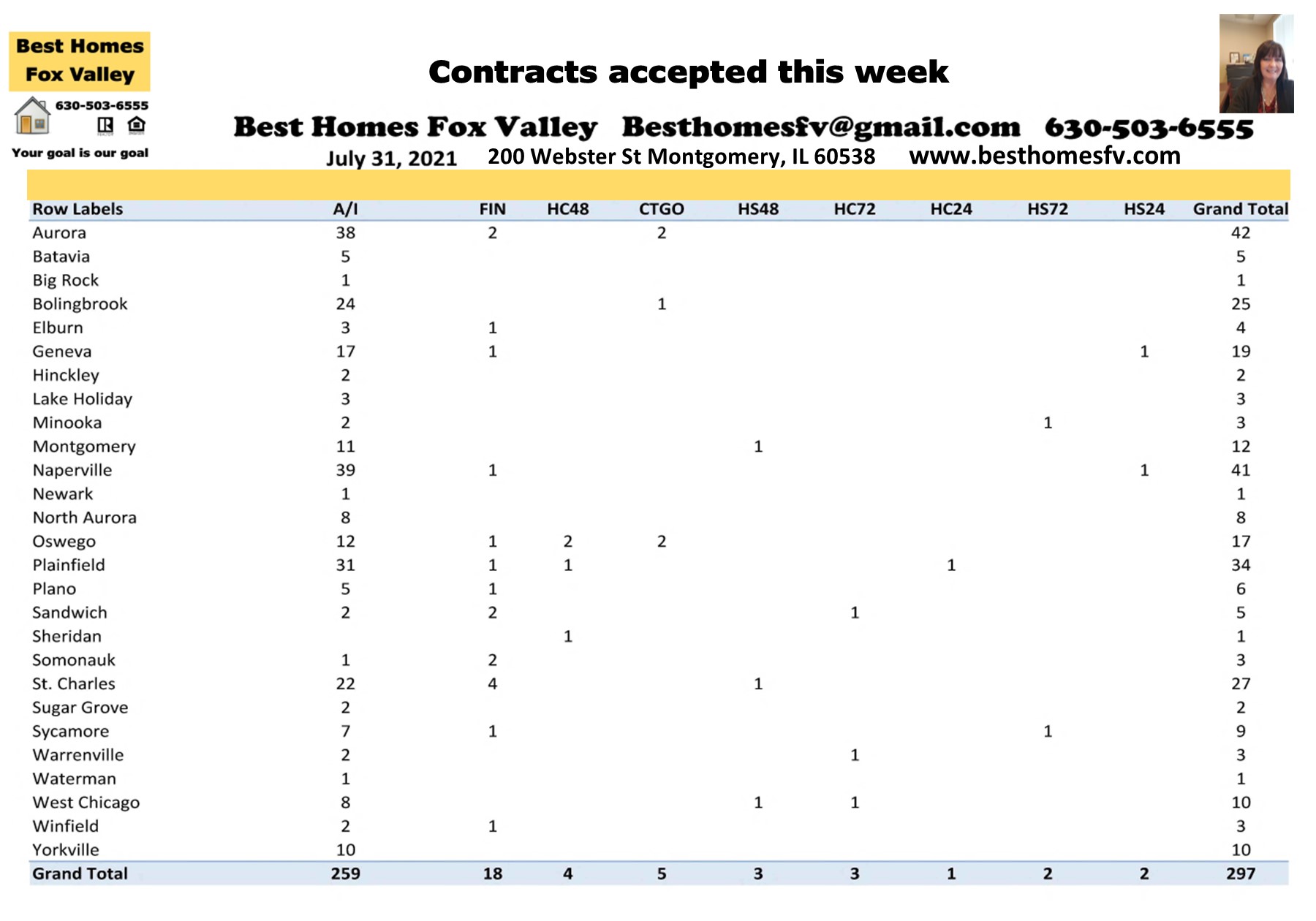 Best Homes Fox Valley

630-503-6555

Your goal is our goal

Contracts accepted this week

Best Homes Fox Valley Besthomesfv@gmail.com 630-503-6555

July 31, 2021 200 Webster St Montgomery, IL 60538 www.besthomesfv.com

| Row Labels | A/I | FIN | HC48 | CTGO | HS48 | HC72 | HC24 | HS72 | HS24 | Grand Total |
|---|---|---|---|---|---|---|---|---|---|---|
| Aurora | 38 | 2 |  | 2 |  |  |  |  |  | 42 |
| Batavia | 5 |  |  |  |  |  |  |  |  | 5 |
| Big Rock | 1 |  |  |  |  |  |  |  |  | 1 |
| Bolingbrook | 24 |  |  | 1 |  |  |  |  |  | 25 |
| Elburn | 3 | 1 |  |  |  |  |  |  |  | 4 |
| Geneva | 17 | 1 |  |  |  |  |  |  | 1 | 19 |
| Hinckley | 2 |  |  |  |  |  |  |  |  | 2 |
| Lake Holiday | 3 |  |  |  |  |  |  |  |  | 3 |
| Minooka | 2 |  |  |  |  |  |  | 1 |  | 3 |
| Montgomery | 11 |  |  |  | 1 |  |  |  |  | 12 |
| Naperville | 39 | 1 |  |  |  |  |  |  | 1 | 41 |
| Newark | 1 |  |  |  |  |  |  |  |  | 1 |
| North Aurora | 8 |  |  |  |  |  |  |  |  | 8 |
| Oswego | 12 | 1 | 2 | 2 |  |  |  |  |  | 17 |
| Plainfield | 31 | 1 | 1 |  |  |  | 1 |  |  | 34 |
| Plano | 5 | 1 |  |  |  |  |  |  |  | 6 |
| Sandwich | 2 | 2 |  |  |  | 1 |  |  |  | 5 |
| Sheridan |  |  | 1 |  |  |  |  |  |  | 1 |
| Somonauk | 1 | 2 |  |  |  |  |  |  |  | 3 |
| St. Charles | 22 | 4 |  |  | 1 |  |  |  |  | 27 |
| Sugar Grove | 2 |  |  |  |  |  |  |  |  | 2 |
| Sycamore | 7 | 1 |  |  |  |  |  | 1 |  | 9 |
| Warrenville | 2 |  |  |  |  | 1 |  |  |  | 3 |
| Waterman | 1 |  |  |  |  |  |  |  |  | 1 |
| West Chicago | 8 |  |  |  | 1 | 1 |  |  |  | 10 |
| Winfield | 2 | 1 |  |  |  |  |  |  |  | 3 |
| Yorkville | 10 |  |  |  |  |  |  |  |  | 10 |
| Grand Total | 259 | 18 | 4 | 5 | 3 | 3 | 1 | 2 | 2 | 297 |